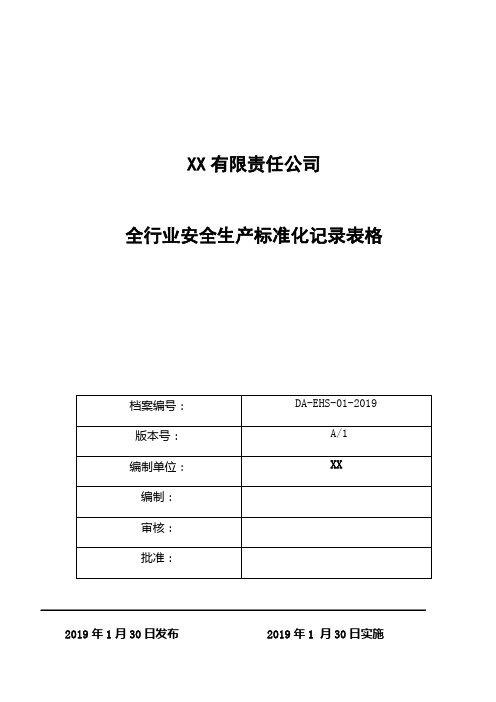 XX 有限责任公司

全行业安全生产标准化记录表格

| 档案编号： | DA-EHS-01-2019 |
|---|---|
| 版本号： | A/1 |
| 编制单位： | XX |
| 编制： | |
| 审核： | |
| 批准： | |

2019 年 1 月 30 日发布

2019 年 1 月 30 日实施